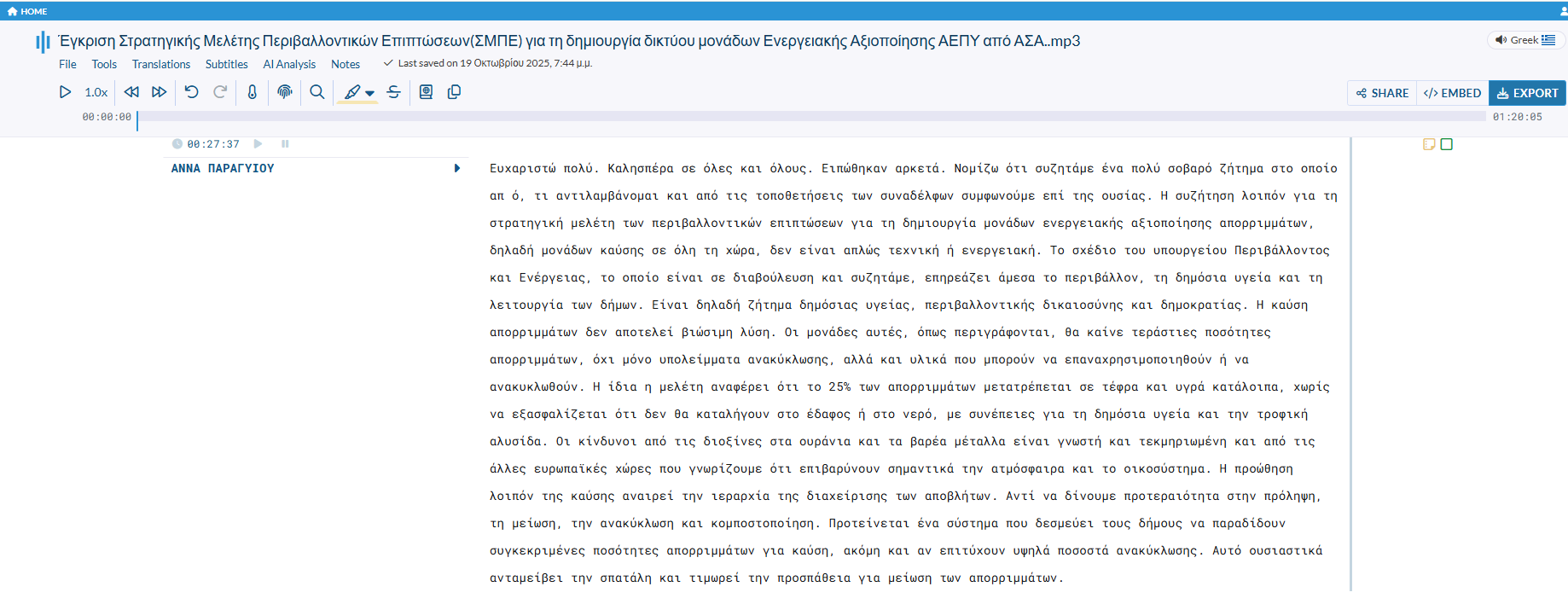 HOME

Έγκριση Στρατηγικής Μελέτης Περιβαλλοντικών Επιπτώσεων(ΣΜΠΕ) για τη δημιουργία δικτύου μονάδων Ενεργειακής Αξιοποίησης ΑΕΠΥ από ΑΣΑ..mp3

Greek

File Tools Translations Subtitles AI Analysis Notes Last saved on 19 Οκτωβρίου 2025, 7:44 μ.μ.

1.0x

SHARE EMBED EXPORT

00:00:00

01:20:05

00:27:37

ΑΝΝΑ ΠΑΡΑΓΥΙΟΥ

Ευχαριστώ πολύ. Καλησπέρα σε όλες και όλους. Ειπώθηκαν αρκετά. Νομίζω ότι συζητάμε ένα πολύ σοβαρό ζήτημα στο οποίο απ ό, τι αντιλαμβάνομαι και από τις τοποθετήσεις των συναδέλφων συμφωνούμε επί της ουσίας. Η συζήτηση λοιπόν για τη στρατηγική μελέτη των περιβαλλοντικών επιπτώσεων για τη δημιουργία μονάδων ενεργειακής αξιοποίησης απορριμμάτων, δηλαδή μονάδων καύσης σε όλη τη χώρα, δεν είναι απλώς τεχνική ή ενεργειακή. Το σχέδιο του υπουργείου Περιβάλλοντος και Ενέργειας, το οποίο είναι σε διαβούλευση και συζητάμε, επηρεάζει άμεσα το περιβάλλον, τη δημόσια υγεία και τη λειτουργία των δήμων. Είναι δηλαδή ζήτημα δημόσιας υγείας, περιβαλλοντικής δικαιοσύνης και δημοκρατίας. Η καύση απορριμμάτων δεν αποτελεί βιώσιμη λύση. Οι μονάδες αυτές, όπως περιγράφονται, θα καίνε τεράστιες ποσότητες απορριμμάτων, όχι μόνο υπολείμματα ανακύκλωσης, αλλά και υλικά που μπορούν να επαναχρησιμοποιηθούν ή να ανακυκλωθούν. Η ίδια η μελέτη αναφέρει ότι το 25% των απορριμμάτων μετατρέπεται σε τέφρα και υγρά κατάλοιπα, χωρίς να εξασφαλίζεται ότι δεν θα καταλήγουν στο έδαφος ή στο νερό, με συνέπειες για τη δημόσια υγεία και την τροφική αλυσίδα. Οι κίνδυνοι από τις διοξίνες στα ουράνια και τα βαρέα μέταλλα είναι γνωστή και τεκμηριωμένη και από τις άλλες ευρωπαϊκές χώρες που γνωρίζουμε ότι επιβαρύνουν σημαντικά την ατμόσφαιρα και το οικοσύστημα. Η προώθηση λοιπόν της καύσης αναιρεί την ιεραρχία της διαχείρισης των αποβλήτων. Αντί να δίνουμε προτεραιότητα στην πρόληψη, τη μείωση, την ανακύκλωση και κομποστοποίηση. Προτείνεται ένα σύστημα που δεσμεύει τους δήμους να παραδίδουν συγκεκριμένες ποσότητες απορριμμάτων για καύση, ακόμη και αν επιτύχουν υψηλά ποσοστά ανακύκλωσης. Αυτό ουσιαστικά ανταμείβει την σπατάλη και τιμωρεί την προσπάθεια για μείωση των απορριμμάτων.